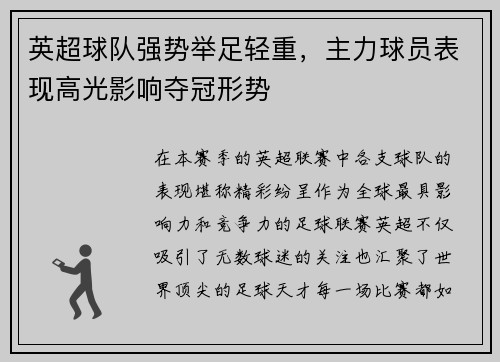 英超球队强势举足轻重，主力球员表现高光影响夺冠形势

在本赛季的英超联赛中各支球队的表现堪称精彩纷呈作为全球最具影响力和竞争力的足球联赛英超不仅吸引了无数球迷的关注也汇聚了世界顶尖的足球天才每一场比赛都如